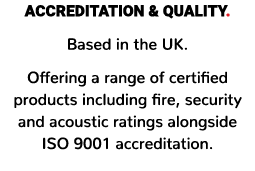 ACCREDITATION & QUALITY.

Based in the UK.

Offering a range of certified products including fire, security and acoustic ratings alongside ISO 9001 accreditation.